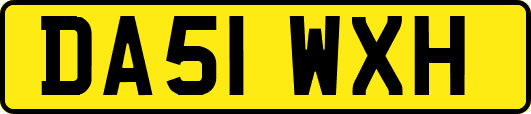 DA51 WXH